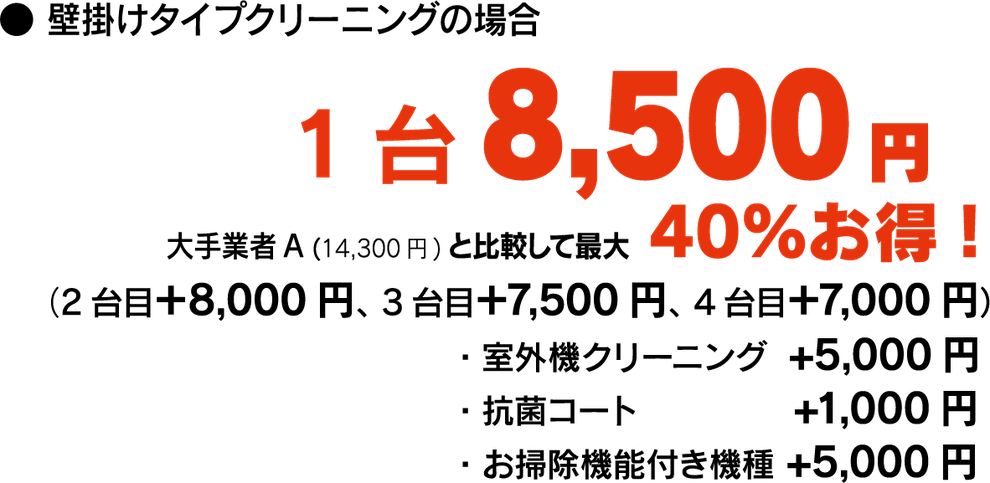 ● 壁掛けタイプクリーニングの場合

1 台 8,500 円

大手業者 A (14,300 円) と比較して最大 40%お得！

(2 台目+8,000 円、3 台目+7,500 円、4 台目+7,000 円)

・室外機クリーニング +5,000 円

・抗菌コート +1,000 円

・お掃除機能付き機種 +5,000 円